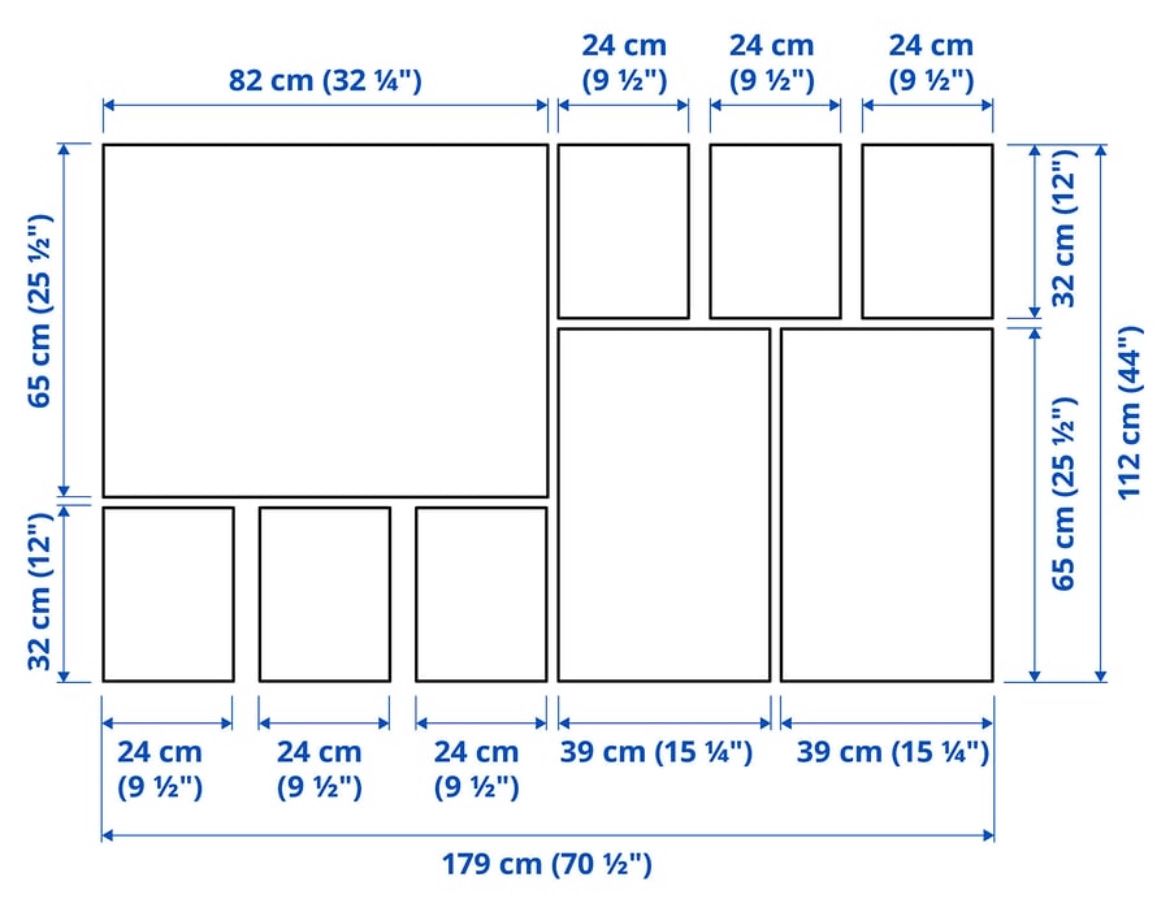 82 cm (32 ¼")

24 cm (9 ½")

24 cm (9 ½")

24 cm (9 ½")

65 cm (25 ½")

32 cm (12")

32 cm (12")

65 cm (25 ½")

112 cm (44")

24 cm (9 ½")

24 cm (9 ½")

24 cm (9 ½")

39 cm (15 ¼")

39 cm (15 ¼")

179 cm (70 ½")